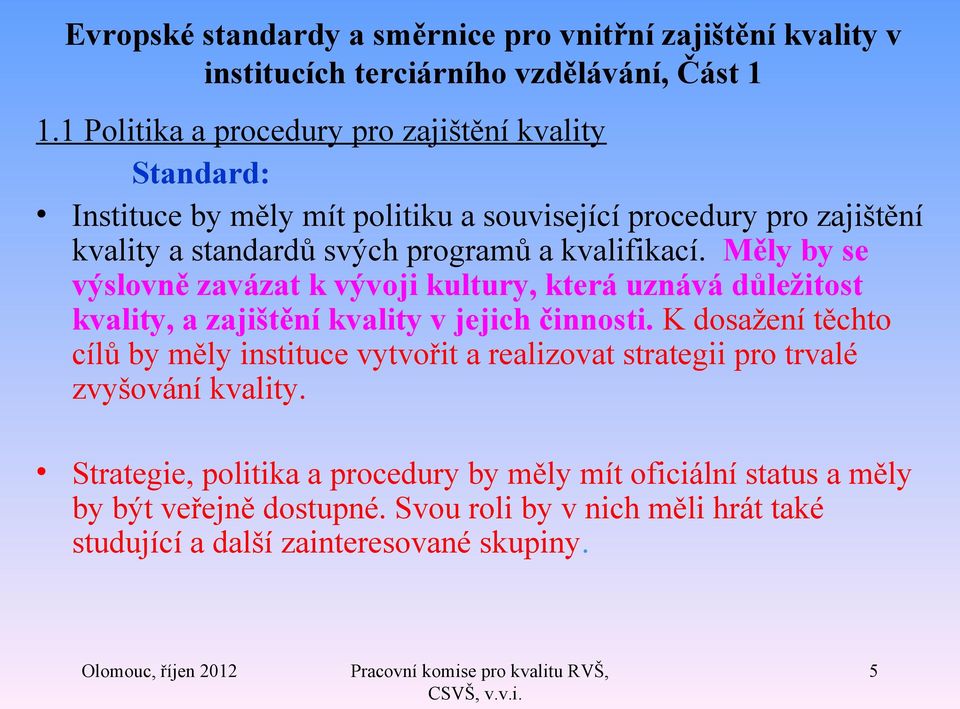 Evropské standardy a směrnice pro vnitřní zajištění kvality v institucích terciárního vzdělávání, Část 1

1.1 Politika a procedury pro zajištění kvality

Standard:

• Instituce by měly mít politiku a související procedury pro zajištění kvality a standardů svých programů a kvalifikací. Měly by se výslovně zavázat k vývoji kultury, která uznává důležitost kvality, a zajištění kvality v jejich činnosti. K dosažení těchto cílů by měly instituce vytvořit a realizovat strategii pro trvalé zvyšování kvality.

• Strategie, politika a procedury by měly mít oficiální status a měly by být veřejně dostupné. Svou roli by v nich měli hrát také studující a další zainteresované skupiny.

Olomouc, říjen 2012

Pracovní komise pro kvalitu RVŠ, CSVŠ, v.v.i.

5